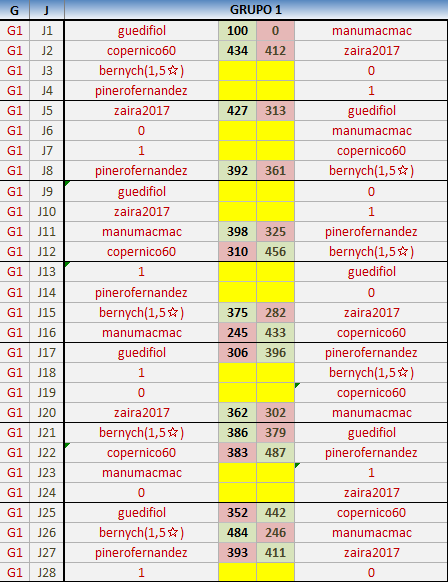 | G | J | GRUPO 1 | | | |
|---|---|---|---|---|---|
| G1 | J1 | guedifiol | 100 | 0 | manumacmac |
| G1 | J2 | copernico60 | 434 | 412 | zaira2017 |
| G1 | J3 | bernych(1,5☆) | | | 0 |
| G1 | J4 | pinerofernandez | | | 1 |
| G1 | J5 | zaira2017 | 427 | 313 | guedifiol |
| G1 | J6 | 0 | | | manumacmac |
| G1 | J7 | 1 | | | copernico60 |
| G1 | J8 | pinerofernandez | 392 | 361 | bernych(1,5☆) |
| G1 | J9 | guedifiol | | | 0 |
| G1 | J10 | zaira2017 | | | 1 |
| G1 | J11 | manumacmac | 398 | 325 | pinerofernandez |
| G1 | J12 | copernico60 | 310 | 456 | bernych(1,5☆) |
| G1 | J13 | 1 | | | guedifiol |
| G1 | J14 | pinerofernandez | | | 0 |
| G1 | J15 | bernych(1,5☆) | 375 | 282 | zaira2017 |
| G1 | J16 | manumacmac | 245 | 433 | copernico60 |
| G1 | J17 | guedifiol | 306 | 396 | pinerofernandez |
| G1 | J18 | 1 | | | bernych(1,5☆) |
| G1 | J19 | 0 | | | copernico60 |
| G1 | J20 | zaira2017 | 362 | 302 | manumacmac |
| G1 | J21 | bernych(1,5☆) | 386 | 379 | guedifiol |
| G1 | J22 | copernico60 | 383 | 487 | pinerofernandez |
| G1 | J23 | manumacmac | | | 1 |
| G1 | J24 | 0 | | | zaira2017 |
| G1 | J25 | guedifiol | 352 | 442 | copernico60 |
| G1 | J26 | bernych(1,5☆) | 484 | 246 | manumacmac |
| G1 | J27 | pinerofernandez | 393 | 411 | zaira2017 |
| G1 | J28 | 1 | | | 0 |